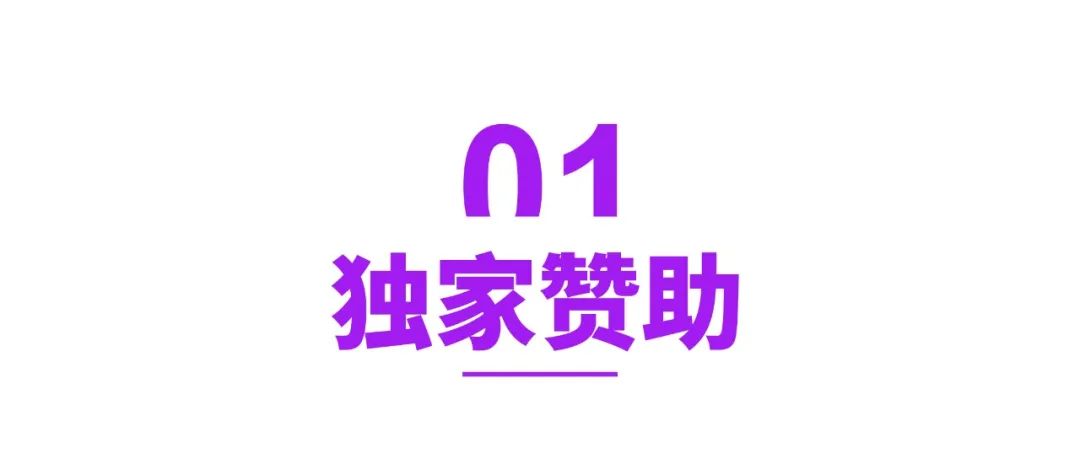 01
独家赞助